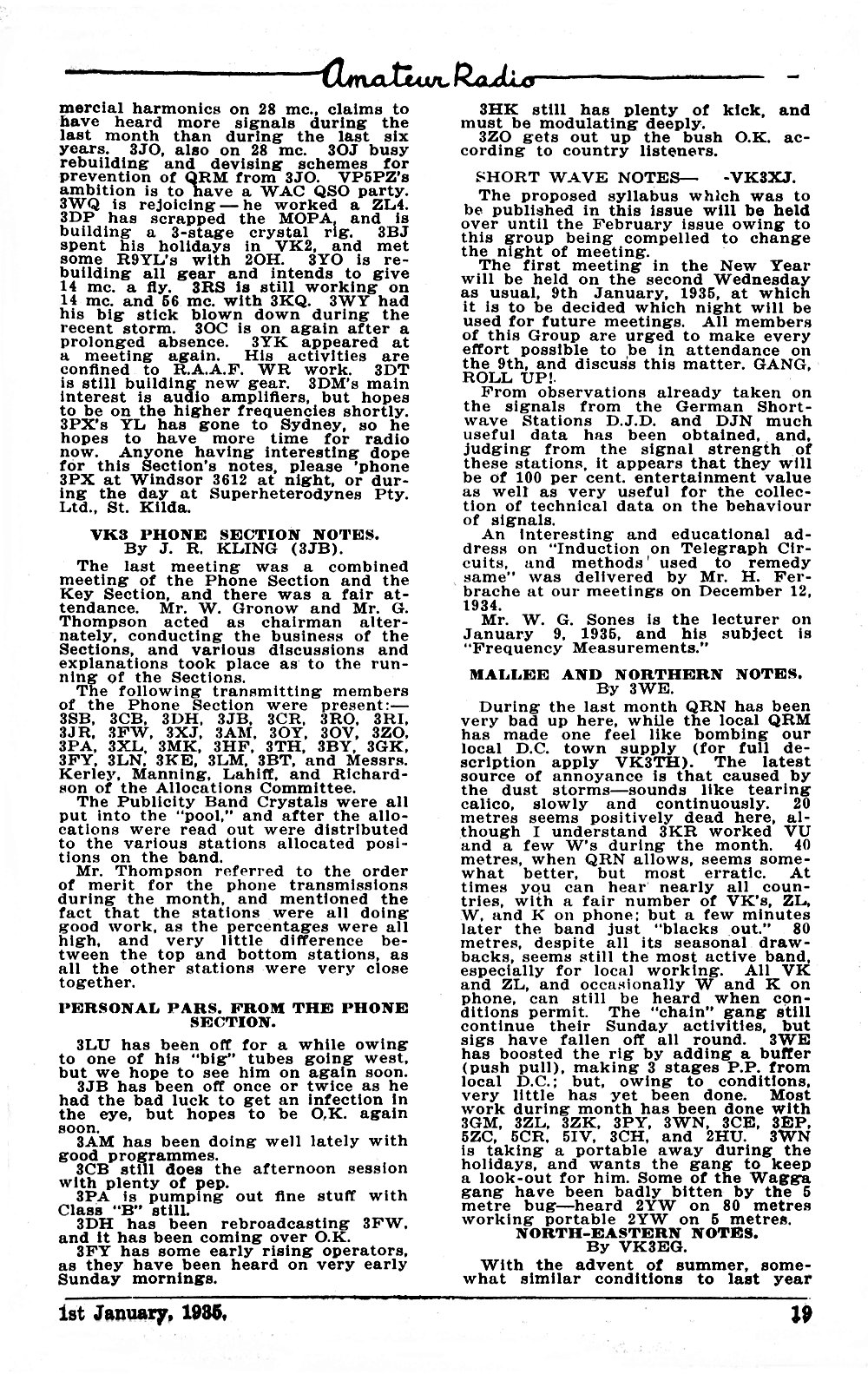 Amateur Radio

mercial harmonics on 28 mc., claims to have heard more signals during the last month than during the last six years. 3JO, also on 28 mc. 3OJ busy rebuilding and devising schemes for prevention of QRM from 3JO. VP5PZ's ambition is to have a WAC QSO party. 3WQ is rejoicing — he worked a ZL4. 3DP has scrapped the MOPA, and is building a 3-stage crystal rig. 3BJ spent his holidays in VK2, and met some R9YL's with 2OH. 3YO is rebuilding all gear and intends to give 14 mc. a fly. 3RS is still working on 14 mc. and 56 mc. with 3KQ. 3WY had his big stick blown down during the recent storm. 3OC is on again after a prolonged absence. 3YK appeared at a meeting again. His activities are confined to R.A.A.F. WR work. 3DT is still building new gear. 3DM's main interest is audio amplifiers, but hopes to be on the higher frequencies shortly. 3PX's YL has gone to Sydney, so he hopes to have more time for radio now. Anyone having interesting dope for this Section's notes, please 'phone 3PX at Windsor 3612 at night, or during the day at Superheterodynes Pty. Ltd., St. Kilda.

VK3 PHONE SECTION NOTES.
By J. R. KLING (3JB).

The last meeting was a combined meeting of the Phone Section and the Key Section, and there was a fair attendance. Mr. W. Gronow and Mr. G. Thompson acted as chairman alternately, conducting the business of the Sections, and various discussions and explanations took place as to the running of the Sections.

The following transmitting members of the Phone Section were present:— 3SB, 3CB, 3DH, 3JB, 3CR, 3RO, 3RI, 3JR, 3FW, 3XJ, 3AM, 3OY, 3OV, 3ZO, 3PA, 3XL, 3MK, 3HF, 3TH, 3BY, 3GK, 3FY, 3LN, 3KE, 3LM, 3BT, and Messrs. Kerley, Manning, Lahiff, and Richardson of the Allocations Committee.

The Publicity Band Crystals were all put into the "pool," and after the allocations were read out were distributed to the various stations allocated positions on the band.

Mr. Thompson referred to the order of merit for the phone transmissions during the month, and mentioned the fact that the stations were all doing good work, as the percentages were all high, and very little difference between the top and bottom stations, as all the other stations were very close together.

PERSONAL PARS. FROM THE PHONE SECTION.

3LU has been off for a while owing to one of his "big" tubes going west, but we hope to see him on again soon.

3JB has been off once or twice as he had the bad luck to get an infection in the eye, but hopes to be O.K. again soon.

3AM has been doing well lately with good programmes.

3CB still does the afternoon session with plenty of pep.

3PA is pumping out fine stuff with Class "B" still.

3DH has been rebroadcasting 3FW, and it has been coming over O.K.

3FY has some early rising operators, as they have been heard on very early Sunday mornings.

3HK still has plenty of kick, and must be modulating deeply.

3ZO gets out up the bush O.K. according to country listeners.

SHORT WAVE NOTES— -VK3XJ.

The proposed syllabus which was to be published in this issue will be held over until the February issue owing to this group being compelled to change the night of meeting.

The first meeting in the New Year will be held on the second Wednesday as usual, 9th January, 1935, at which it is to be decided which night will be used for future meetings. All members of this Group are urged to make every effort possible to be in attendance on the 9th, and discuss this matter. GANG, ROLL UP!.

From observations already taken on the signals from the German Shortwave Stations D.J.D. and DJN much useful data has been obtained, and, judging from the signal strength of these stations, it appears that they will be of 100 per cent. entertainment value as well as very useful for the collection of technical data on the behaviour of signals.

An interesting and educational address on "Induction on Telegraph Circuits, and methods used to remedy same" was delivered by Mr. H. Ferbrache at our meetings on December 12, 1934.

Mr. W. G. Sones is the lecturer on January 9, 1935, and his subject is "Frequency Measurements."

MALLEE AND NORTHERN NOTES.
By 3WE.

During the last month QRN has been very bad up here, while the local QRM has made one feel like bombing our local D.C. town supply (for full description apply VK3TH). The latest source of annoyance is that caused by the dust storms—sounds like tearing calico, slowly and continuously. 20 metres seems positively dead here, although I understand 3KR worked VU and a few W's during the month. 40 metres, when QRN allows, seems somewhat better, but most erratic. At times you can hear nearly all countries, with a fair number of VK's, ZL, W, and K on phone; but a few minutes later the band just "blacks out." 80 metres, despite all its seasonal drawbacks, seems still the most active band, especially for local working. All VK and ZL, and occasionally W and K on phone, can still be heard when conditions permit. The "chain" gang still continue their Sunday activities, but sigs have fallen off all round. 3WE has boosted the rig by adding a buffer (push pull), making 3 stages P.P. from local D.C.; but, owing to conditions, very little has yet been done. Most work during month has been done with 3GM, 3ZL, 3ZK, 3PY, 3WN, 3CE, 3EP, 5ZC, 5CR, 5IV, 3CH, and 2HU. 3WN is taking a portable away during the holidays, and wants the gang to keep a look-out for him. Some of the Wagga gang have been badly bitten by the 5 metre bug—heard 2YW on 80 metres working portable 2YW on 5 metres.

NORTH-EASTERN NOTES.
By VK3EG.

With the advent of summer, somewhat similar conditions to last year

1st January, 1935. 19